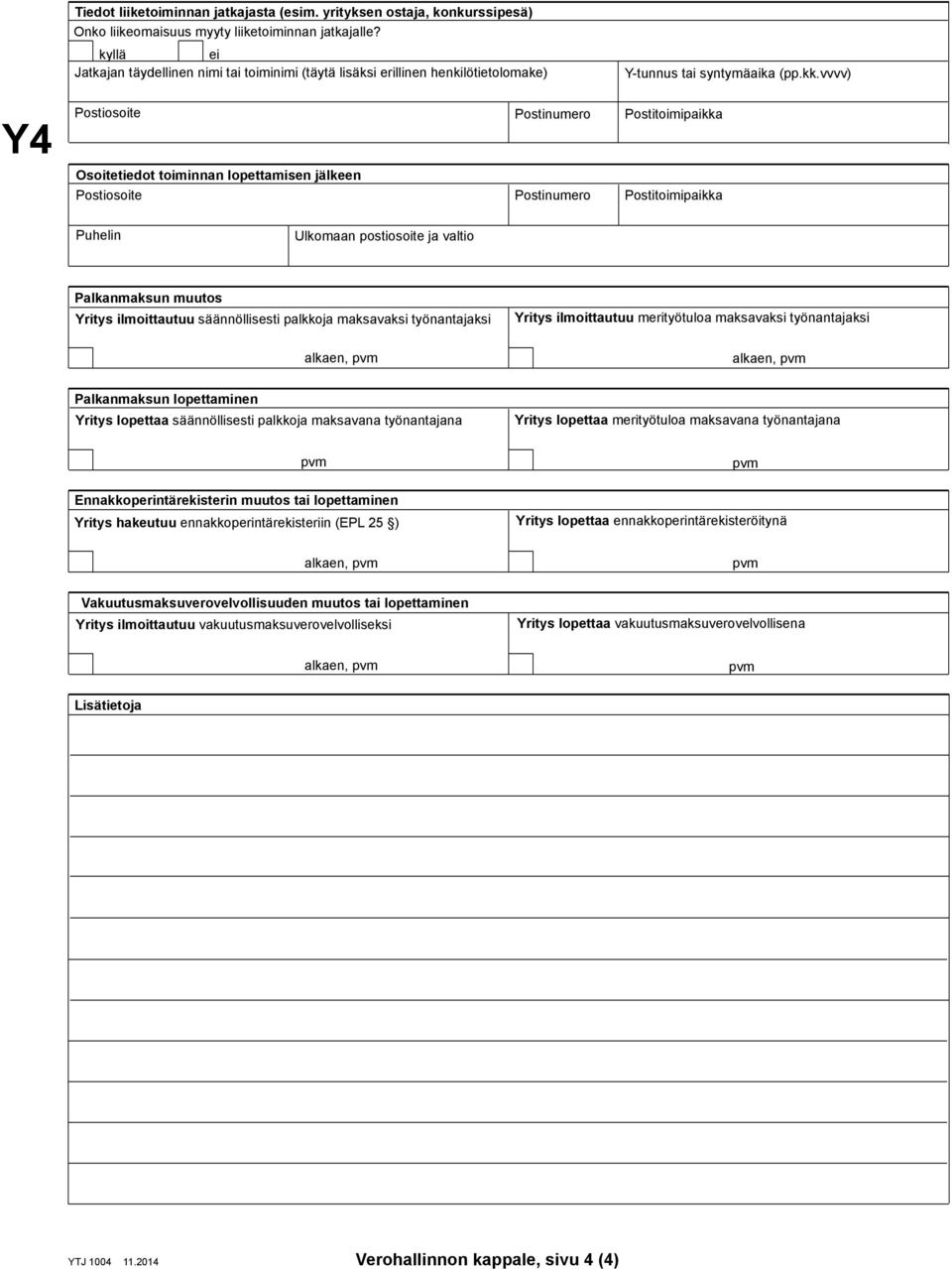 Tiedot liiketoiminnan jatkajasta (esim. yrityksen ostaja, konkurssipesä)
Onko liikeomaisuus myyty liiketoiminnan jatkajalle?
kyllä
ei
Jatkajan täydellinen nimi tai toiminimi (täytä lisäksi erillinen henkilötietolomake)
Y-tunnus tai syntymäaika (pp.kk.vvvv)

Y4

Postiosoite
Postinumero
Postitoimipaikka

Osoitetiedot toiminnan lopettamisen jälkeen
Postiosoite
Postinumero
Postitoimipaikka
Puhelin
Ulkomaan postiosoite ja valtio

Palkanmaksun muutos
Yritys ilmoittautuu säännöllisesti palkkoja maksavaksi työnantajaksi
alkaen, pvm
Yritys ilmoittautuu merityötuloa maksavaksi työnantajaksi
alkaen, pvm

Palkanmaksun lopettaminen
Yritys lopettaa säännöllisesti palkkoja maksavana työnantajana
pvm
Yritys lopettaa merityötuloa maksavana työnantajana
pvm

Ennakkoperintärekisterin muutos tai lopettaminen
Yritys hakeutuu ennakkoperintärekisteriin (EPL 25 §)
alkaen, pvm
Yritys lopettaa ennakkoperintärekisteröitynä
pvm

Vakuutusmaksuverovelvollisuuden muutos tai lopettaminen
Yritys ilmoittautuu vakuutusmaksuverovelvolliseksi
alkaen, pvm
Yritys lopettaa vakuutusmaksuverovelvollisena
pvm

Lisätietoja

YTJ 1004 11.2014
Verohallinnon kappale, sivu 4 (4)